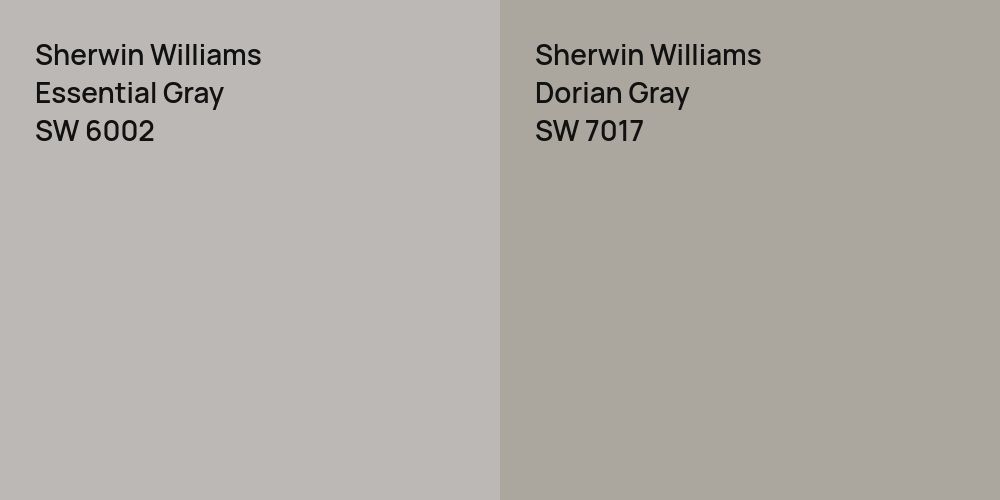 Sherwin Williams
Essential Gray
SW 6002

Sherwin Williams
Dorian Gray
SW 7017